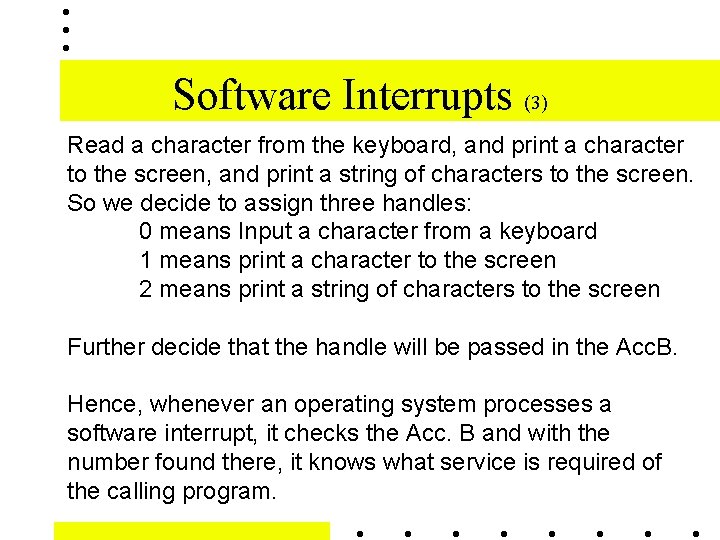 Software Interrupts (3)

Read a character from the keyboard, and print a character to the screen, and print a string of characters to the screen. So we decide to assign three handles:

0 means Input a character from a keyboard
1 means print a character to the screen
2 means print a string of characters to the screen

Further decide that the handle will be passed in the AccB.

Hence, whenever an operating system processes a software interrupt, it checks the Acc. B and with the number found there, it knows what service is required of the calling program.